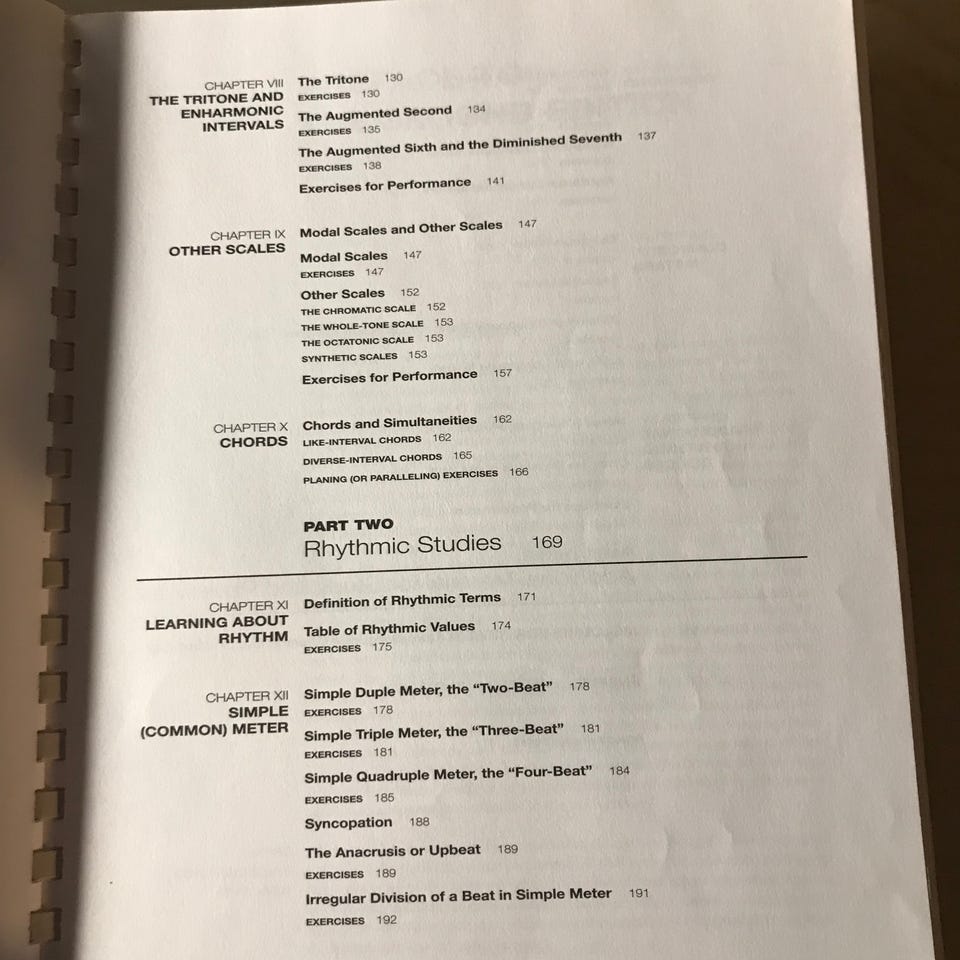 CHAPTER VIII
THE TRITONE AND ENHARMONIC INTERVALS

The Tritone 130
EXERCISES 130
The Augmented Second 134
EXERCISES 135
The Augmented Sixth and the Diminished Seventh 137
EXERCISES 138
Exercises for Performance 141

CHAPTER IX
OTHER SCALES

Modal Scales and Other Scales 147
Modal Scales 147
EXERCISES 147
Other Scales 152
THE CHROMATIC SCALE 152
THE WHOLE-TONE SCALE 153
THE OCTATONIC SCALE 153
SYNTHETIC SCALES 153
Exercises for Performance 157

CHAPTER X
CHORDS

Chords and Simultaneities 162
LIKE-INTERVAL CHORDS 162
DIVERSE-INTERVAL CHORDS 165
PLANING (OR PARALLELING) EXERCISES 166

PART TWO
Rhythmic Studies 169

CHAPTER XI
LEARNING ABOUT RHYTHM

Definition of Rhythmic Terms 171
Table of Rhythmic Values 174
EXERCISES 175

CHAPTER XII
SIMPLE (COMMON) METER

Simple Duple Meter, the "Two-Beat" 178
EXERCISES 178
Simple Triple Meter, the "Three-Beat" 181
EXERCISES 181
Simple Quadruple Meter, the "Four-Beat" 184
EXERCISES 185
Syncopation 188
The Anacrusis or Upbeat 189
EXERCISES 189
Irregular Division of a Beat in Simple Meter 191
EXERCISES 192